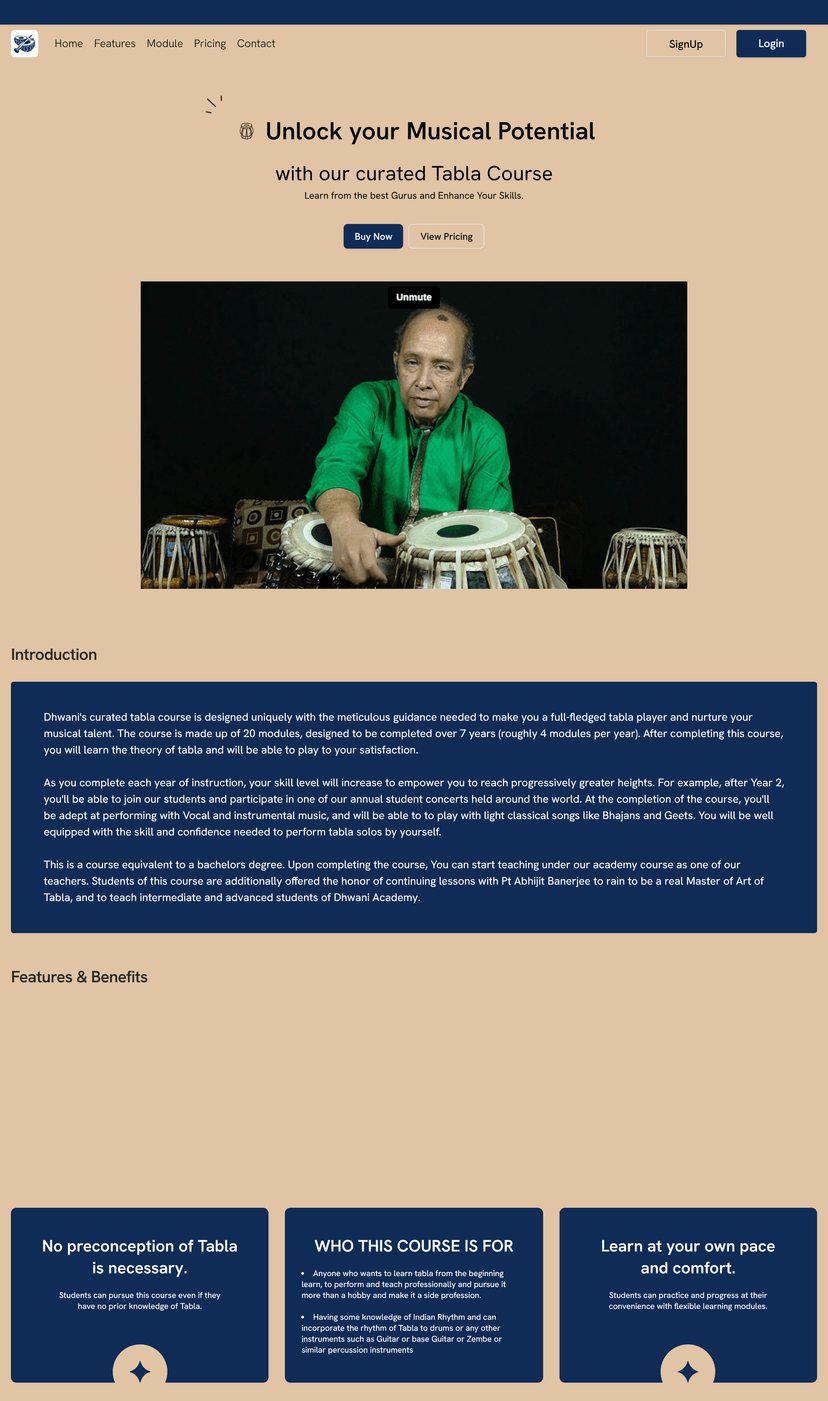 Home Features Module Pricing Contact

SignUp Login

Unlock your Musical Potential

with our curated Tabla Course

Learn from the best Gurus and Enhance Your Skills.

Buy Now View Pricing

Unmute

Introduction

Dhwani's curated tabla course is designed uniquely with the meticulous guidance needed to make you a full-fledged tabla player and nurture your musical talent. The course is made up of 20 modules, designed to be completed over 7 years (roughly 4 modules per year). After completing this course, you will learn the theory of tabla and will be able to play to your satisfaction.

As you complete each year of instruction, your skill level will increase to empower you to reach progressively greater heights. For example, after Year 2, you'll be able to join our students and participate in one of our annual student concerts held around the world. At the completion of the course, you'll be adept at performing with Vocal and instrumental music, and will be able to to play with light classical songs like Bhajans and Geets. You will be well equipped with the skill and confidence needed to perform tabla solos by yourself.

This is a course equivalent to a bachelors degree. Upon completing the course, You can start teaching under our academy course as one of our teachers. Students of this course are additionally offered the honor of continuing lessons with Pt Abhijit Banerjee to rain to be a real Master of Art of Tabla, and to teach intermediate and advanced students of Dhwani Academy.

Features & Benefits

No preconception of Tabla is necessary.

Students can pursue this course even if they have no prior knowledge of Tabla.

WHO THIS COURSE IS FOR

• Anyone who wants to learn tabla from the beginning learn, to perform and teach professionally and pursue it more than a hobby and make it a side profession.

• Having some knowledge of Indian Rhythm and can incorporate the rhythm of Tabla to drums or any other instruments such as Guitar or base Guitar or Zembe or similar percussion instruments

Learn at your own pace and comfort.

Students can practice and progress at their convenience with flexible learning modules.